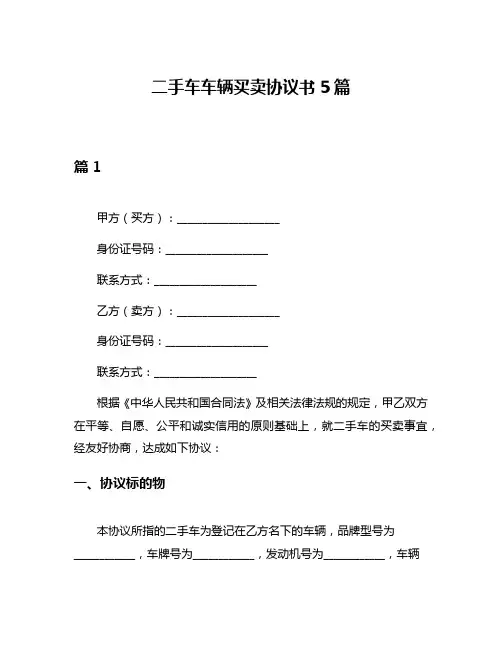 二手车车辆买卖协议书 5 篇

篇 1

甲方（买方）：__________________

身份证号码：__________________

联系方式：__________________

乙方（卖方）：__________________

身份证号码：__________________

联系方式：__________________

根据《中华人民共和国合同法》及相关法律法规的规定，甲乙双方在平等、自愿、公平和诚实信用的原则基础上，就二手车的买卖事宜，经友好协商，达成如下协议：

一、协议标的物

本协议所指的二手车为登记在乙方名下的车辆，品牌型号为__________，车牌号为__________，发动机号为__________，车辆